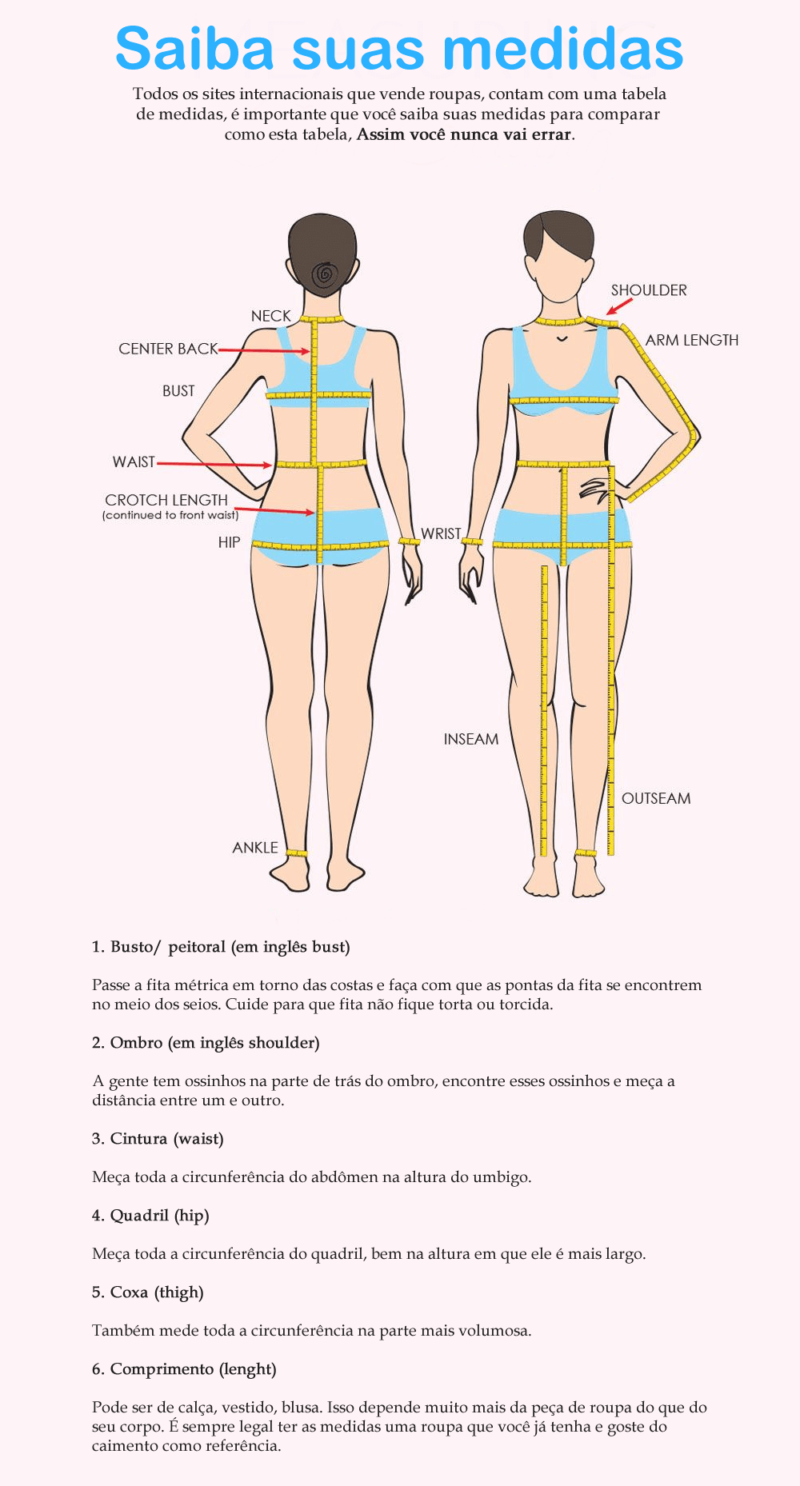 Saiba suas medidas

Todos os sites internacionais que vende roupas, contam com uma tabela de medidas, é importante que você saiba suas medidas para comparar como esta tabela, **Assim você nunca vai errar**.

NECK
CENTER BACK
BUST
WAIST
CROTCH LENGTH
(continued to front waist)
HIP
WRIST
ANKLE
SHOULDER
ARM LENGTH
INSEAM
OUTSEAM

1. Busto/ peitoral (em inglês bust)

Passe a fita métrica em torno das costas e faça com que as pontas da fita se encontrem no meio dos seios. Cuide para que fita não fique torta ou torcida.

2. Ombro (em inglês shoulder)

A gente tem ossinhos na parte de trás do ombro, encontre esses ossinhos e meça a distância entre um e outro.

3. Cintura (waist)

Meça toda a circunferência do abdômen na altura do umbigo.

4. Quadril (hip)

Meça toda a circunferência do quadril, bem na altura em que ele é mais largo.

5. Coxa (thigh)

Também mede toda a circunferência na parte mais volumosa.

6. Comprimento (lenght)

Pode ser de calça, vestido, blusa. Isso depende muito mais da peça de roupa do que do seu corpo. É sempre legal ter as medidas uma roupa que você já tenha e goste do caimento como referência.